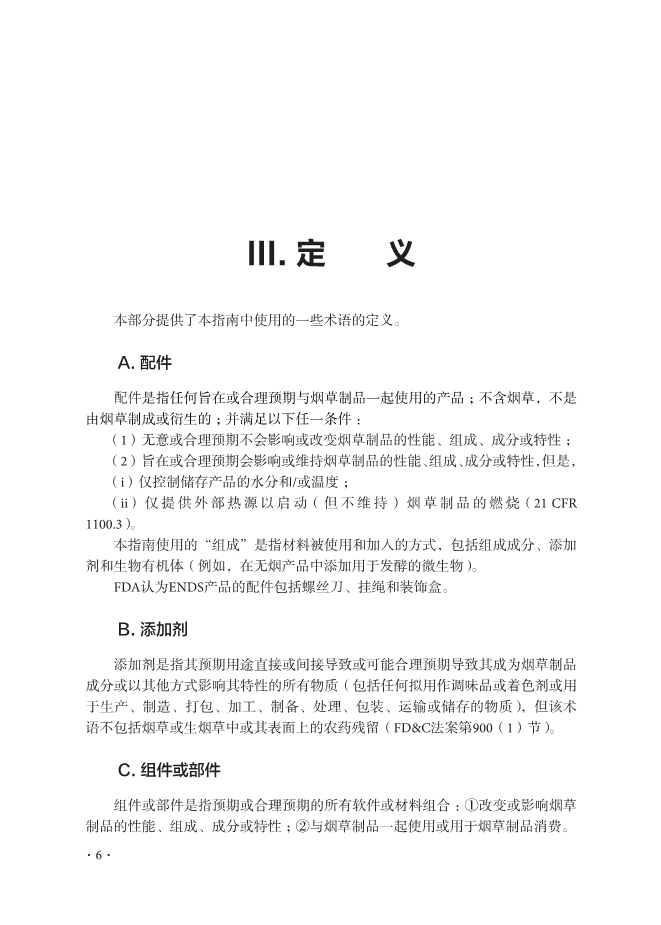 III. 定　义

本部分提供了本指南中使用的一些术语的定义。

A. 配件

配件是指任何旨在或合理预期与烟草制品一起使用的产品；不含烟草，不是由烟草制成或衍生的；并满足以下任一条件：

（1）无意或合理预期不会影响或改变烟草制品的性能、组成、成分或特性；

（2）旨在或合理预期会影响或维持烟草制品的性能、组成、成分或特性，但是，

（i）仅控制储存产品的水分和/或温度；

（ii）仅提供外部热源以启动（但不维持）烟草制品的燃烧（21 CFR 1100.3）。

本指南使用的“组成”是指材料被使用和加入的方式，包括组成成分、添加剂和生物有机体（例如，在无烟产品中添加用于发酵的微生物）。

FDA认为ENDS产品的配件包括螺丝刀、挂绳和装饰盒。

B. 添加剂

添加剂是指其预期用途直接或间接导致或可能合理预期导致其成为烟草制品成分或以其他方式影响其特性的所有物质（包括任何拟用作调味品或着色剂或用于生产、制造、打包、加工、制备、处理、包装、运输或储存的物质），但该术语不包括烟草或生烟草中或其表面上的农药残留（FD&C法案第900（1）节）。

C. 组件或部件

组件或部件是指预期或合理预期的所有软件或材料组合；①改变或影响烟草制品的性能、组成、成分或特性；②与烟草制品一起使用或用于烟草制品消费。

· 6 ·